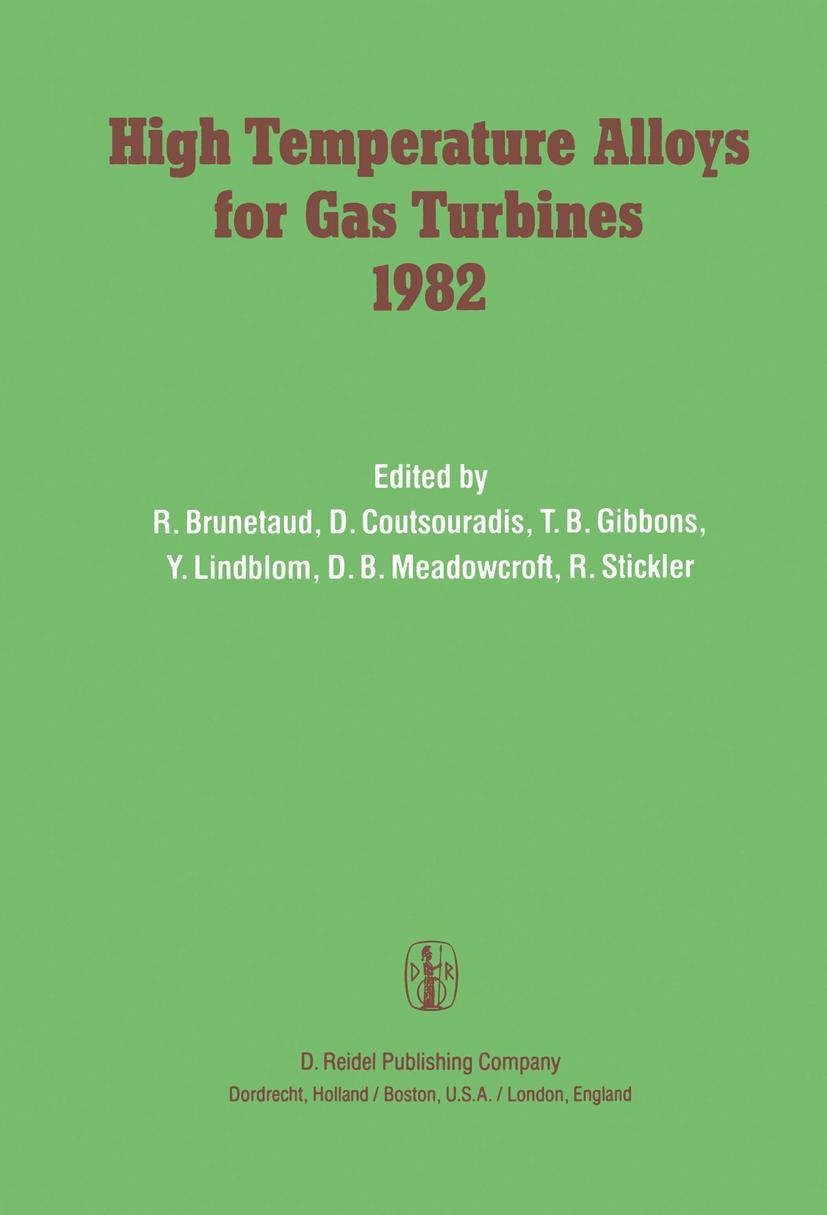 High Temperature Alloys for Gas Turbines 1982

Edited by
R. Brunetaud, D. Coutsouradis, T. B. Gibbons, Y. Lindblom, D. B. Meadowcroft, R. Stickler

D R

D. Reidel Publishing Company
Dordrecht, Holland / Boston, U.S.A. / London, England